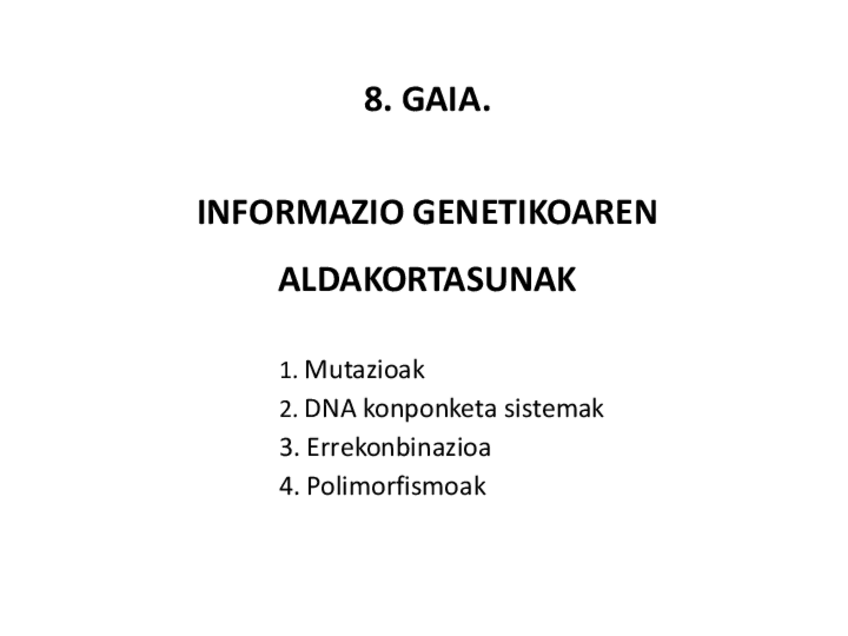 8. GAIA.

INFORMAZIO GENETIKOAREN ALDAKORTASUNAK

1. Mutazioak
2. DNA konponketa sistemak
3. Errekonbinazioa
4. Polimorfismoak